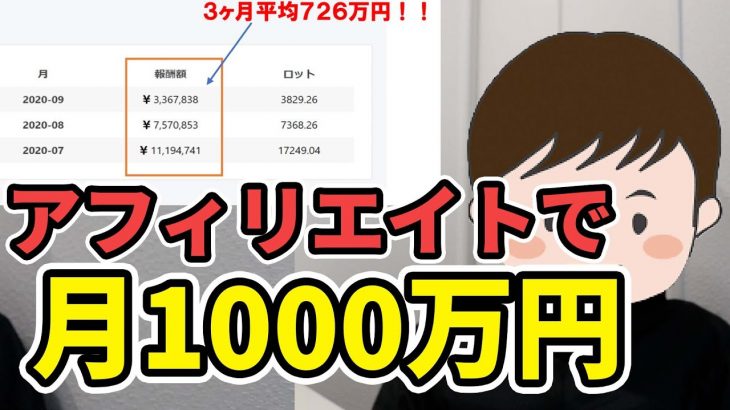 3ヶ月平均726万円！！

| 月 | 報酬額 | ロット |
|---|---|---|
| 2020-09 | ¥ 3,367,838 | 3829.26 |
| 2020-08 | ¥ 7,570,853 | 7368.26 |
| 2020-07 | ¥ 11,194,741 | 17249.04 |

アフィリエイトで
月1000万円